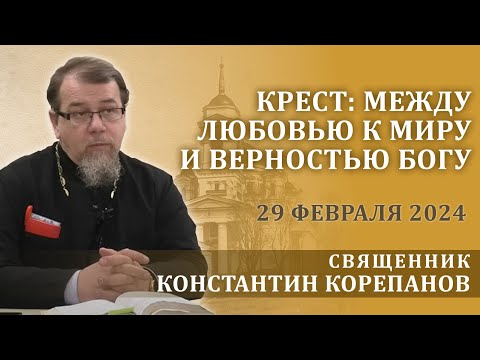 КРЕСТ: МЕЖДУ ЛЮБОВЬЮ К МИРУ И ВЕРНОСТЬЮ БОГУ

29 ФЕВРАЛЯ 2024

СВЯЩЕННИК
КОНСТАНТИН КОРЕПАНОВ